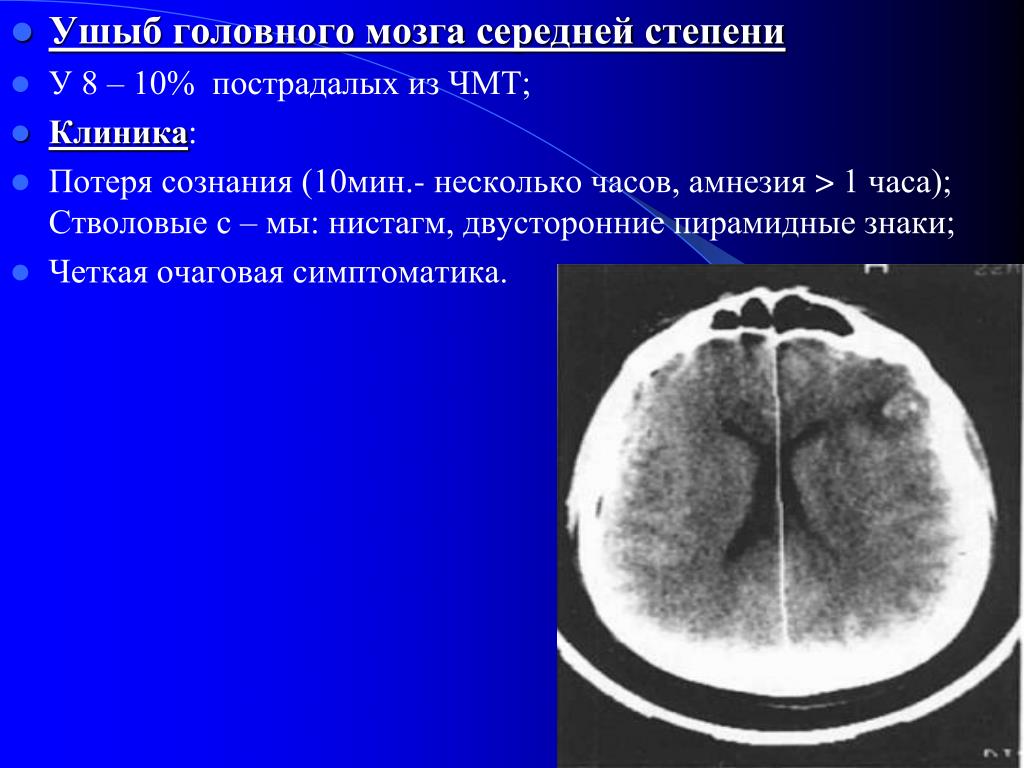 Ушыб головного мозга середней степени

У 8 – 10% пострадалых из ЧМТ;

Клиника:

Потеря сознания (10мин.- несколько часов, амнезия > 1 часа); Стволовые с – мы: нистагм, двусторонние пирамидные знаки;

Четкая очаговая симптоматика.